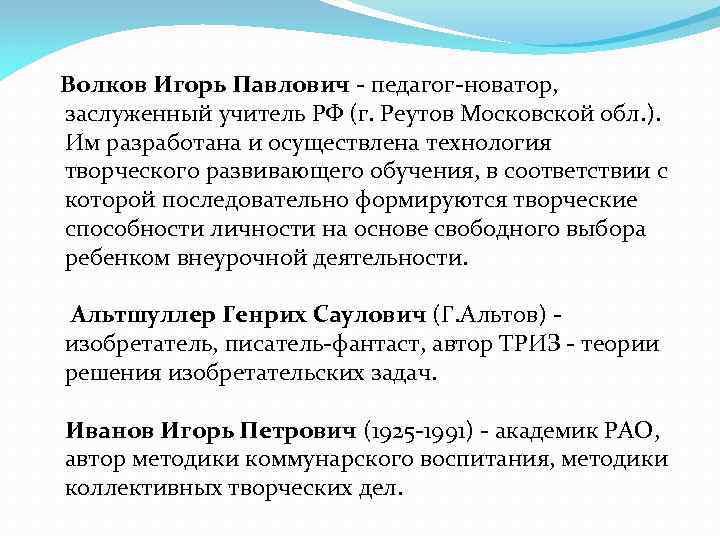 Волков Игорь Павлович - педагог-новатор, заслуженный учитель РФ (г. Реутов Московской обл.). Им разработана и осуществлена технология творческого развивающего обучения, в соответствии с которой последовательно формируются творческие способности личности на основе свободного выбора ребенком внеурочной деятельности.

Альтшуллер Генрих Саулович (Г.Альтов) - изобретатель, писатель-фантаст, автор ТРИЗ - теории решения изобретательских задач.

Иванов Игорь Петрович (1925-1991) - академик РАО, автор методики коммунарского воспитания, методики коллективных творческих дел.